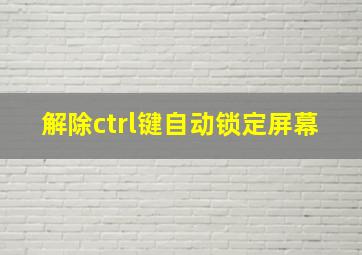 解除ctrl键自动锁定屏幕